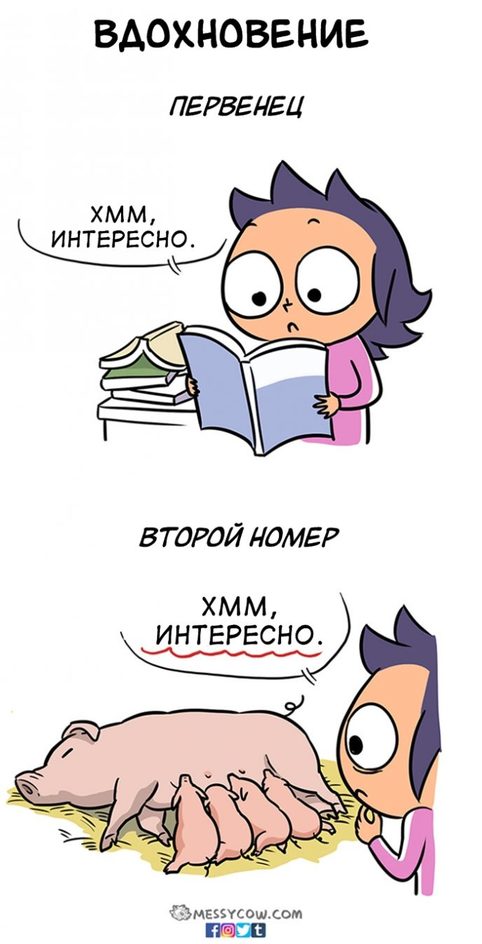 ВДОХНОВЕНИЕ

ПЕРВЕНЕЦ

ХММ, ИНТЕРЕСНО.

ВТОРОЙ НОМЕР

ХММ, ИНТЕРЕСНО.

MESSYCOW.COM